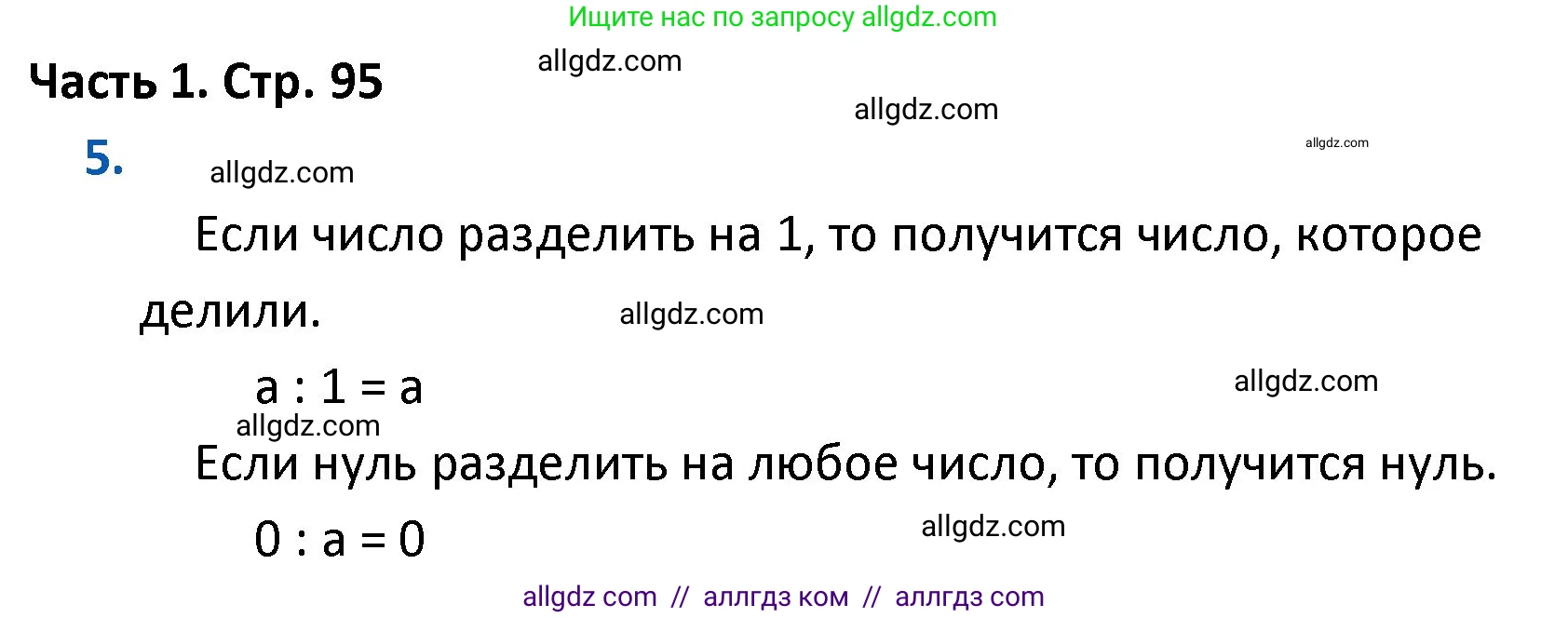 Ищите нас по запросу allgdz.com

Часть 1. Стр. 95

allgdz.com

allgdz.com

allgdz.com

5.

allgdz.com

Если число разделить на 1, то получится число, которое делили.

allgdz.com

$a : 1 = a$

allgdz.com

allgdz.com

Если нуль разделить на любое число, то получится нуль.

$0 : a = 0$

allgdz.com

allgdz com // аллгдз ком // аллгдз com